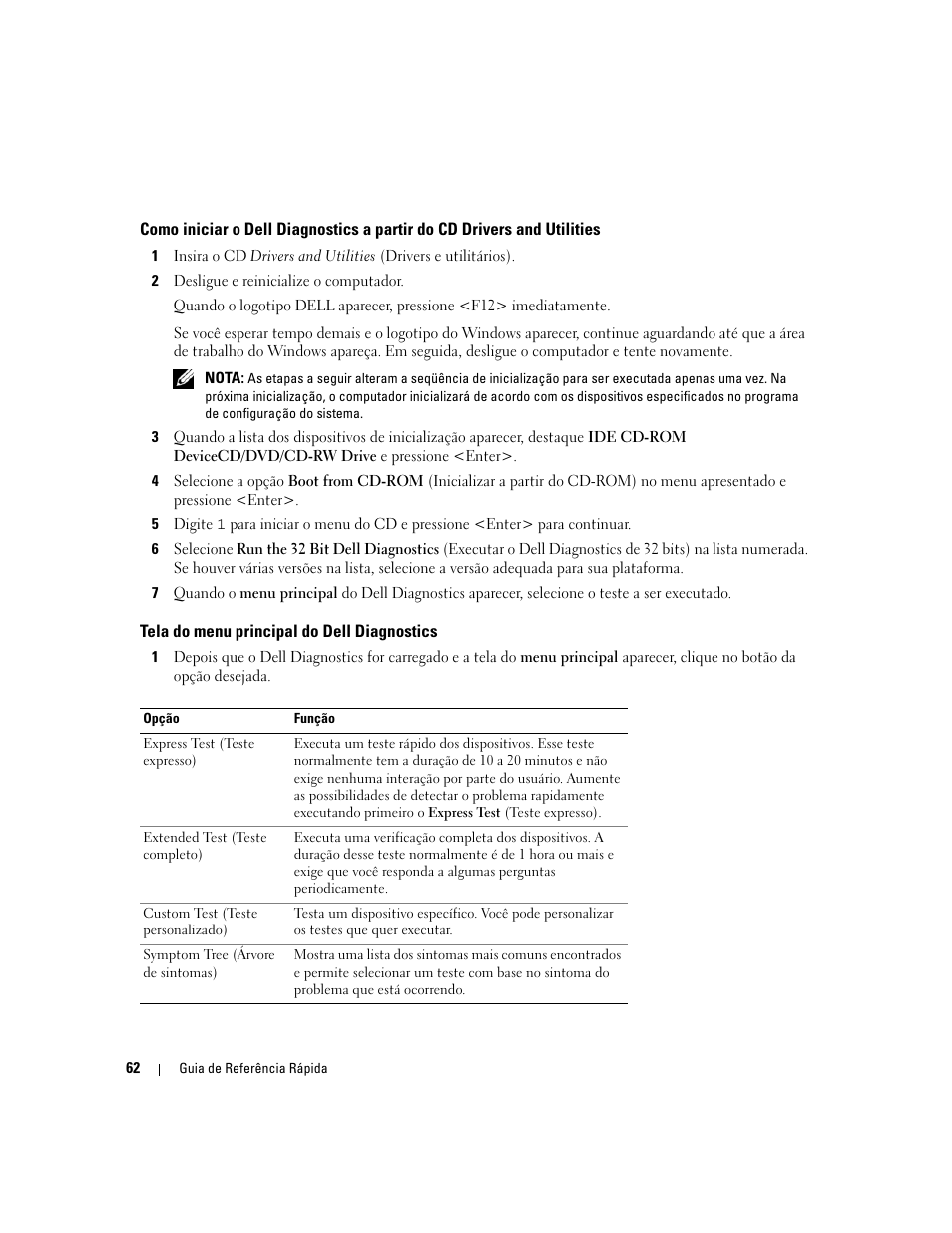 Como iniciar o Dell Diagnostics a partir do CD Drivers and Utilities

1 Insira o CD Drivers and Utilities (Drivers e utilitários).

2 Desligue e reinicialize o computador.

Quando o logotipo DELL aparecer, pressione <F12> imediatamente.

Se você esperar tempo demais e o logotipo do Windows aparecer, continue aguardando até que a área de trabalho do Windows apareça. Em seguida, desligue o computador e tente novamente.

NOTA: As etapas a seguir alteram a seqüência de inicialização para ser executada apenas uma vez. Na próxima inicialização, o computador inicializará de acordo com os dispositivos especificados no programa de configuração do sistema.

3 Quando a lista dos dispositivos de inicialização aparecer, destaque IDE CD-ROM DeviceCD/DVD/CD-RW Drive e pressione <Enter>.

4 Selecione a opção Boot from CD-ROM (Inicializar a partir do CD-ROM) no menu apresentado e pressione <Enter>.

5 Digite 1 para iniciar o menu do CD e pressione <Enter> para continuar.

6 Selecione Run the 32 Bit Dell Diagnostics (Executar o Dell Diagnostics de 32 bits) na lista numerada. Se houver várias versões na lista, selecione a versão adequada para sua plataforma.

7 Quando o menu principal do Dell Diagnostics aparecer, selecione o teste a ser executado.

Tela do menu principal do Dell Diagnostics

1 Depois que o Dell Diagnostics for carregado e a tela do menu principal aparecer, clique no botão da opção desejada.

| Opção | Função |
|---|---|
| Express Test (Teste expresso) | Executa um teste rápido dos dispositivos. Esse teste normalmente tem a duração de 10 a 20 minutos e não exige nenhuma interação por parte do usuário. Aumente as possibilidades de detectar o problema rapidamente executando primeiro o Express Test (Teste expresso). |
| Extended Test (Teste completo) | Executa uma verificação completa dos dispositivos. A duração desse teste normalmente é de 1 hora ou mais e exige que você responda a algumas perguntas periodicamente. |
| Custom Test (Teste personalizado) | Testa um dispositivo específico. Você pode personalizar os testes que quer executar. |
| Symptom Tree (Árvore de sintomas) | Mostra uma lista dos sintomas mais comuns encontrados e permite selecionar um teste com base no sintoma do problema que está ocorrendo. |

62 | Guia de Referência Rápida